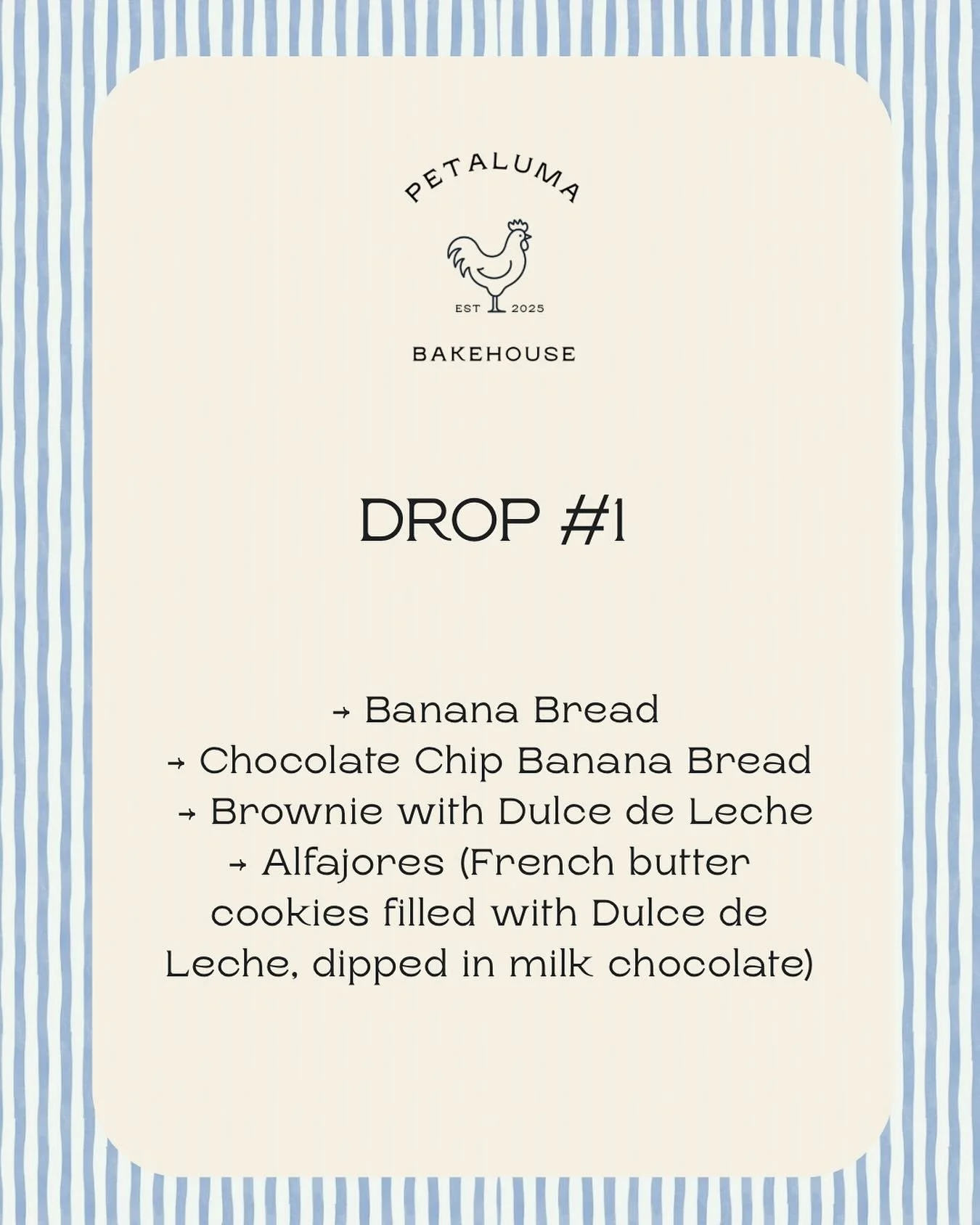 PETALUMA

EST 2025

BAKEHOUSE

DROP #1

→ Banana Bread
→ Chocolate Chip Banana Bread
→ Brownie with Dulce de Leche
→ Alfajores (French butter cookies filled with Dulce de Leche, dipped in milk chocolate)